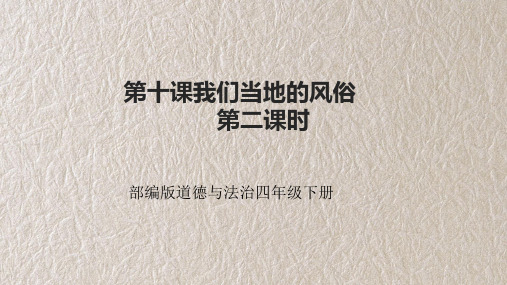 第十课我们当地的风俗
第二课时

部编版道德与法治四年级下册